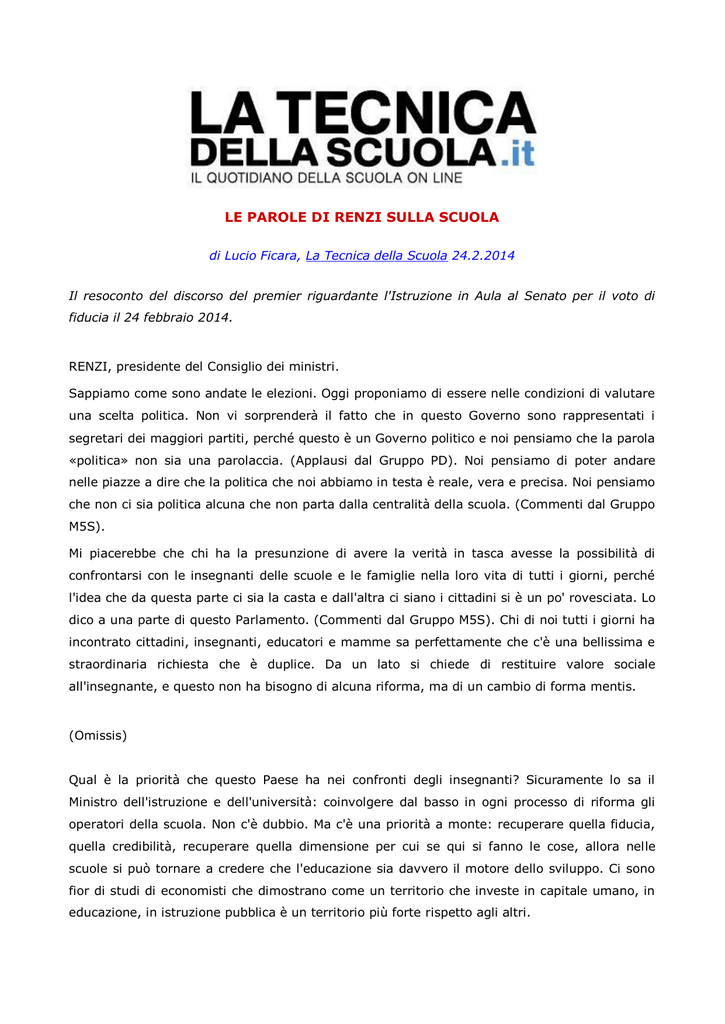 LA TECNICA DELLA SCUOLA.it
IL QUOTIDIANO DELLA SCUOLA ON LINE

LE PAROLE DI RENZI SULLA SCUOLA

di Lucio Ficara, La Tecnica della Scuola 24.2.2014

Il resoconto del discorso del premier riguardante l'Istruzione in Aula al Senato per il voto di fiducia il 24 febbraio 2014.

RENZI, presidente del Consiglio dei ministri.

Sappiamo come sono andate le elezioni. Oggi proponiamo di essere nelle condizioni di valutare una scelta politica. Non vi sorprenderà il fatto che in questo Governo sono rappresentati i segretari dei maggiori partiti, perché questo è un Governo politico e noi pensiamo che la parola «politica» non sia una parolaccia. (Applausi dal Gruppo PD). Noi pensiamo di poter andare nelle piazze a dire che la politica che noi abbiamo in testa è reale, vera e precisa. Noi pensiamo che non ci sia politica alcuna che non parta dalla centralità della scuola. (Commenti dal Gruppo M5S).

Mi piacerebbe che chi ha la presunzione di avere la verità in tasca avesse la possibilità di confrontarsi con le insegnanti delle scuole e le famiglie nella loro vita di tutti i giorni, perché l'idea che da questa parte ci sia la casta e dall'altra ci siano i cittadini si è un po' rovesciata. Lo dico a una parte di questo Parlamento. (Commenti dal Gruppo M5S). Chi di noi tutti i giorni ha incontrato cittadini, insegnanti, educatori e mamme sa perfettamente che c'è una bellissima e straordinaria richiesta che è duplice. Da un lato si chiede di restituire valore sociale all'insegnante, e questo non ha bisogno di alcuna riforma, ma di un cambio di forma mentis.

(Omissis)

Qual è la priorità che questo Paese ha nei confronti degli insegnanti? Sicuramente lo sa il Ministro dell'istruzione e dell'università: coinvolgere dal basso in ogni processo di riforma gli operatori della scuola. Non c'è dubbio. Ma c'è una priorità a monte: recuperare quella fiducia, quella credibilità, recuperare quella dimensione per cui se qui si fanno le cose, allora nelle scuole si può tornare a credere che l'educazione sia davvero il motore dello sviluppo. Ci sono fior di studi di economisti che dimostrano come un territorio che investe in capitale umano, in educazione, in istruzione pubblica è un territorio più forte rispetto agli altri.